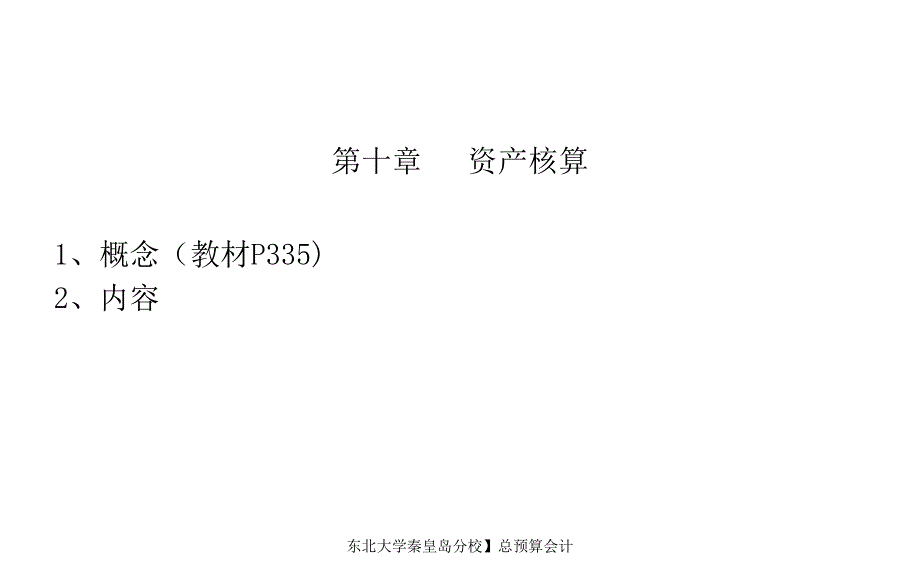 第十章　　资产核算

1、概念（教材P335)
2、内容

东北大学秦皇岛分校】总预算会计